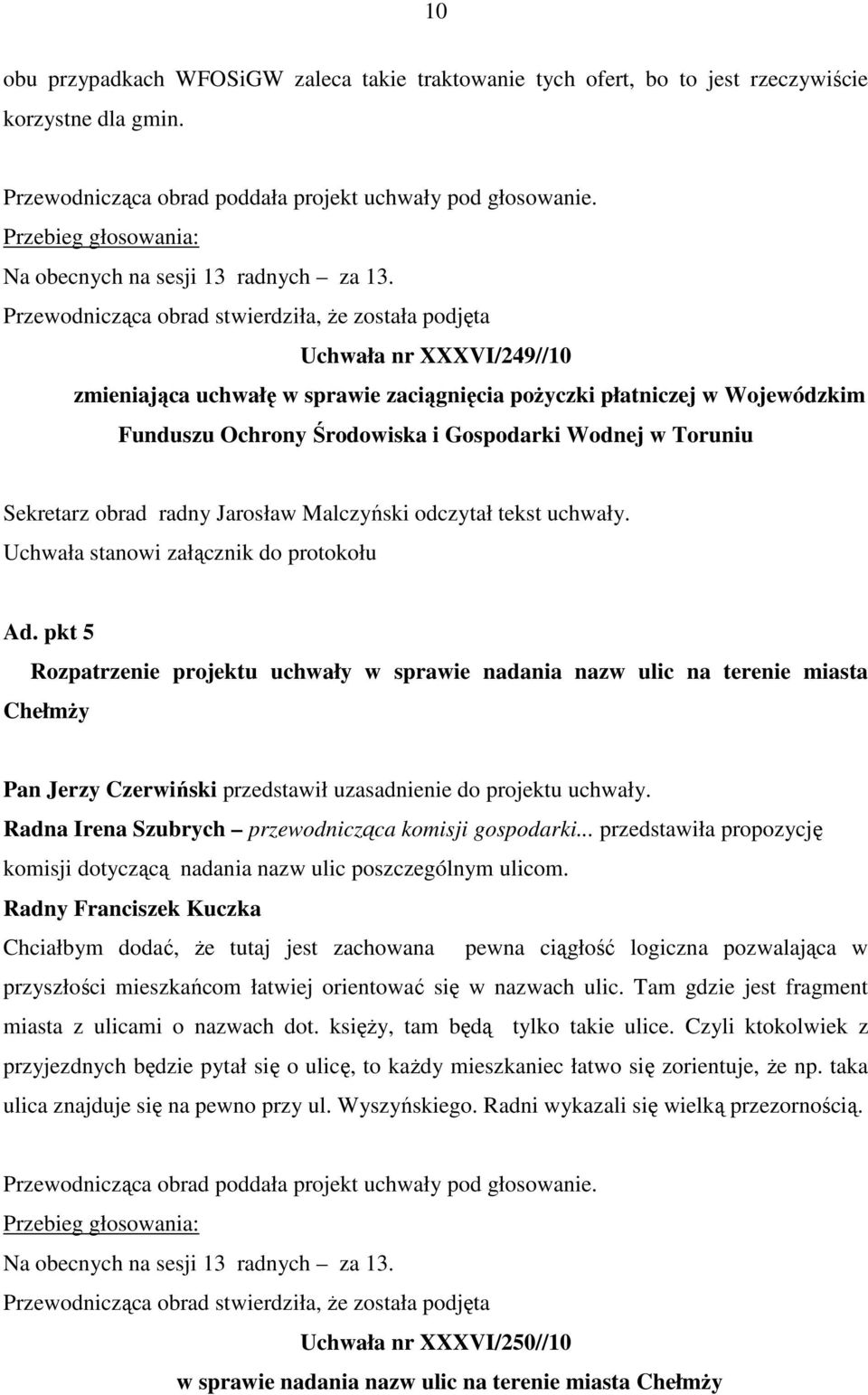 10

obu przypadkach WFOSiGW zaleca takie traktowanie tych ofert, bo to jest rzeczywiście korzystne dla gmin.

Przewodnicząca obrad poddała projekt uchwały pod głosowanie.
Przebieg głosowania:
Na obecnych na sesji 13 radnych – za 13.
Przewodnicząca obrad stwierdziła, że została podjęta
Uchwała nr XXXVI/249//10
zmieniająca uchwałę w sprawie zaciągnięcia pożyczki płatniczej w Wojewódzkim Funduszu Ochrony Środowiska i Gospodarki Wodnej w Toruniu

Sekretarz obrad radny Jarosław Malczyński odczytał tekst uchwały.
Uchwała stanowi załącznik do protokołu

Ad. pkt 5
Rozpatrzenie projektu uchwały w sprawie nadania nazw ulic na terenie miasta Chełmży

Pan Jerzy Czerwiński przedstawił uzasadnienie do projektu uchwały.
Radna Irena Szubrych – przewodnicząca komisji gospodarki... przedstawiła propozycję komisji dotyczącą nadania nazw ulic poszczególnym ulicom.
Radny Franciszek Kuczka
Chciałbym dodać, że tutaj jest zachowana pewna ciągłość logiczna pozwalająca w przyszłości mieszkańcom łatwiej orientować się w nazwach ulic. Tam gdzie jest fragment miasta z ulicami o nazwach dot. księży, tam będą tylko takie ulice. Czyli ktokolwiek z przyjezdnych będzie pytał się o ulicę, to każdy mieszkaniec łatwo się zorientuje, że np. taka ulica znajduje się na pewno przy ul. Wyszyńskiego. Radni wykazali się wielką przezornością.

Przewodnicząca obrad poddała projekt uchwały pod głosowanie.
Przebieg głosowania:
Na obecnych na sesji 13 radnych – za 13.
Przewodnicząca obrad stwierdziła, że została podjęta
Uchwała nr XXXVI/250//10
w sprawie nadania nazw ulic na terenie miasta Chełmży